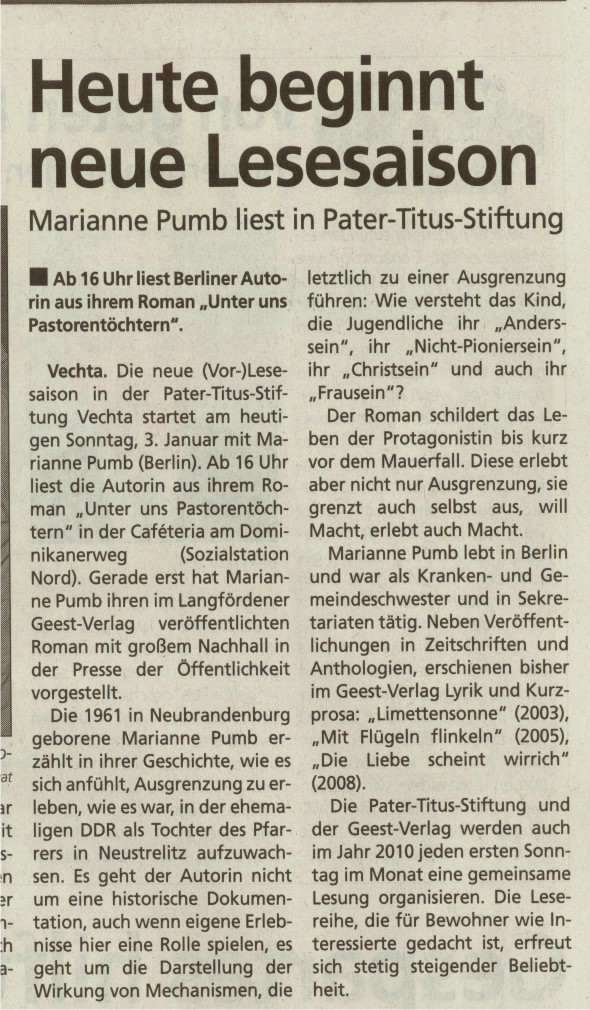 Heute beginnt neue Lesesaison

Marianne Pumb liest in Pater-Titus-Stiftung

■ Ab 16 Uhr liest Berliner Autorin aus ihrem Roman „Unter uns Pastorentöchtern".

Vechta. Die neue (Vor-)Lesesaison in der Pater-Titus-Stiftung Vechta startet am heutigen Sonntag, 3. Januar mit Marianne Pumb (Berlin). Ab 16 Uhr liest die Autorin aus ihrem Roman „Unter uns Pastorentöchtern" in der Caféteria am Dominikanerweg (Sozialstation Nord). Gerade erst hat Marianne Pumb ihren im Langfördener Geest-Verlag veröffentlichten Roman mit großem Nachhall in der Presse der Öffentlichkeit vorgestellt.

Die 1961 in Neubrandenburg geborene Marianne Pumb erzählt in ihrer Geschichte, wie es sich anfühlt, Ausgrenzung zu erleben, wie es war, in der ehemaligen DDR als Tochter des Pfarrers in Neustrelitz aufzuwachsen. Es geht der Autorin nicht um eine historische Dokumentation, auch wenn eigene Erlebnisse hier eine Rolle spielen, es geht um die Darstellung der Wirkung von Mechanismen, die letztlich zu einer Ausgrenzung führen: Wie versteht das Kind, die Jugendliche ihr „Anderssein", ihr „Nicht-Pioniersein", ihr „Christsein" und auch ihr „Frausein"?

Der Roman schildert das Leben der Protagonistin bis kurz vor dem Mauerfall. Diese erlebt aber nicht nur Ausgrenzung, sie grenzt auch selbst aus, will Macht, erlebt auch Macht.

Marianne Pumb lebt in Berlin und war als Kranken- und Gemeindeschwester und in Sekretariaten tätig. Neben Veröffentlichungen in Zeitschriften und Anthologien, erschienen bisher im Geest-Verlag Lyrik und Kurzprosa: „Limettensonne" (2003), „Mit Flügeln flinkeln" (2005), „Die Liebe scheint wirrich" (2008).

Die Pater-Titus-Stiftung und der Geest-Verlag werden auch im Jahr 2010 jeden ersten Sonntag im Monat eine gemeinsame Lesung organisieren. Die Lesereihe, die für Bewohner wie Interessierte gedacht ist, erfreut sich stetig steigender Beliebtheit.